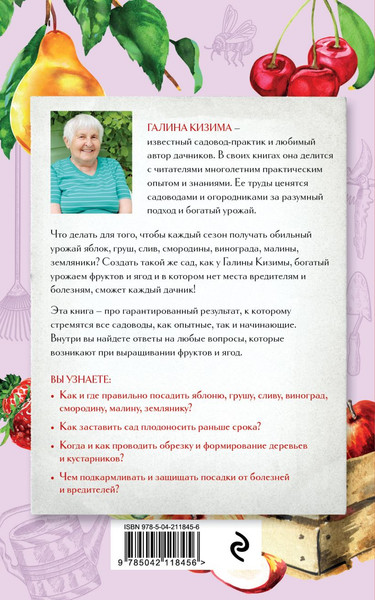 ГАЛИНА КИЗИМА – известный садовод-практик и любимый автор дачников. В своих книгах она делится с читателями многолетним практическим опытом и знаниями. Ее труды ценятся садоводами и огородниками за разумный подход и богатый урожай.

Что делать для того, чтобы каждый сезон получать обильный урожай яблок, груш, слив, смородины, винограда, малины, земляники? Создать такой же сад, как у Галины Кизимы, богатый урожаем фруктов и ягод и в котором нет места вредителям и болезням, сможет каждый дачник!

Эта книга – про гарантированный результат, к которому стремятся все садоводы, как опытные, так и начинающие. Внутри вы найдете ответы на любые вопросы, которые возникают при выращивании фруктов и ягод.

ВЫ УЗНАЕТЕ:

Как и где правильно посадить яблоню, грушу, сливу, виноград, смородину, малину, землянику?

Как заставить сад плодоносить раньше срока?

Когда и как проводить обрезку и формирование деревьев и кустарников?

Чем подкармливать и защищать посадки от болезней и вредителей?

ISBN 978-5-04-211845-6

9 785042 118456 >